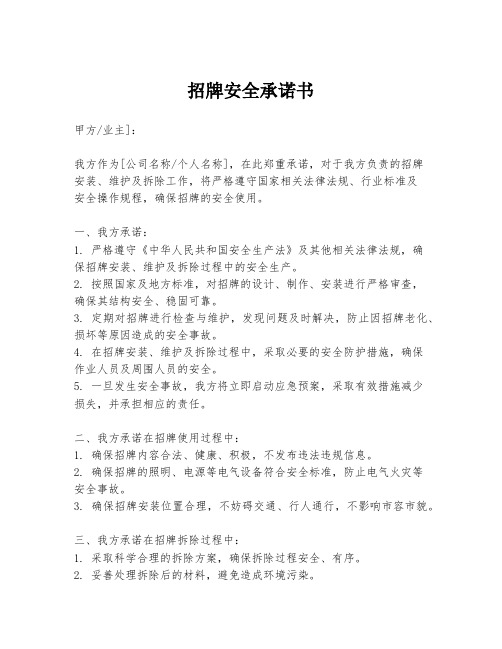 招牌安全承诺书

甲方/业主]：

我方作为[公司名称/个人名称]，在此郑重承诺，对于我方负责的招牌安装、维护及拆除工作，将严格遵守国家相关法律法规、行业标准及安全操作规程，确保招牌的安全使用。

一、我方承诺：
1. 严格遵守《中华人民共和国安全生产法》及其他相关法律法规，确保招牌安装、维护及拆除过程中的安全生产。
2. 按照国家及地方标准，对招牌的设计、制作、安装进行严格审查，确保其结构安全、稳固可靠。
3. 定期对招牌进行检查与维护，发现问题及时解决，防止因招牌老化、损坏等原因造成的安全事故。
4. 在招牌安装、维护及拆除过程中，采取必要的安全防护措施，确保作业人员及周围人员的安全。
5. 一旦发生安全事故，我方将立即启动应急预案，采取有效措施减少损失，并承担相应的责任。

二、我方承诺在招牌使用过程中：
1. 确保招牌内容合法、健康、积极，不发布违法违规信息。
2. 确保招牌的照明、电源等电气设备符合安全标准，防止电气火灾等安全事故。
3. 确保招牌安装位置合理，不妨碍交通、行人通行，不影响市容市貌。

三、我方承诺在招牌拆除过程中：
1. 采取科学合理的拆除方案，确保拆除过程安全、有序。
2. 妥善处理拆除后的材料，避免造成环境污染。